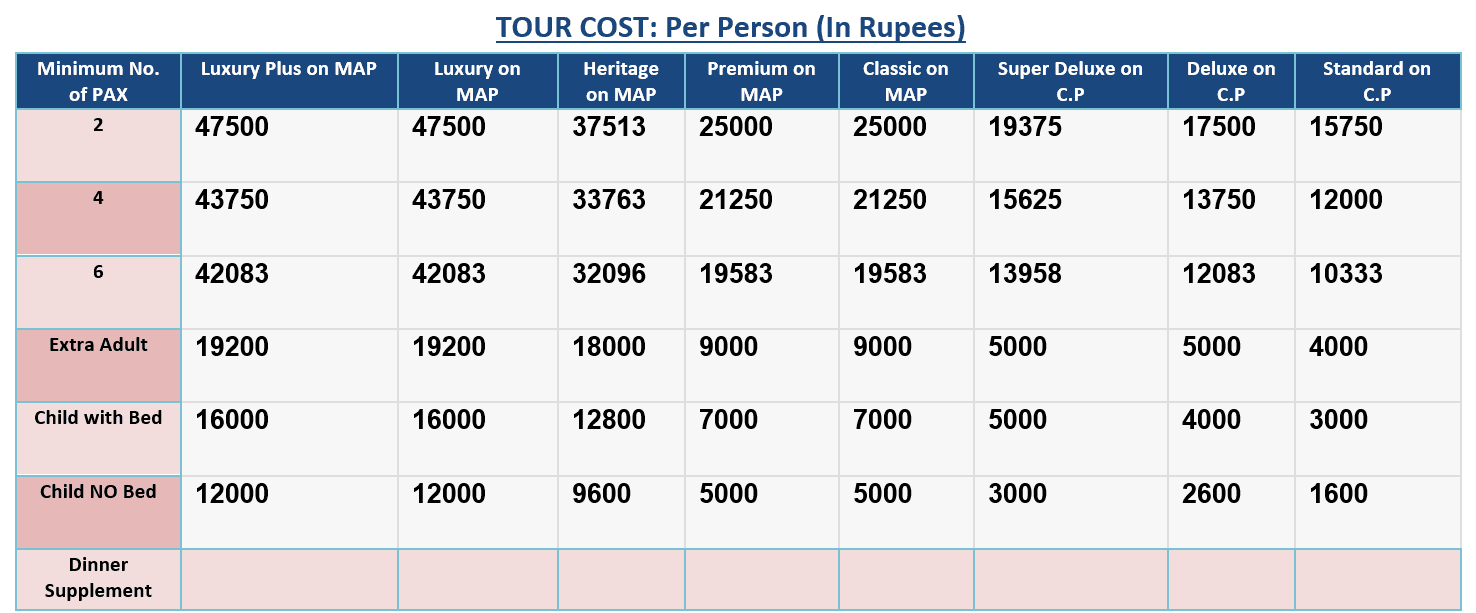 TOUR COST: Per Person (In Rupees)

| Minimum No. of PAX | Luxury Plus on MAP | Luxury on MAP | Heritage on MAP | Premium on MAP | Classic on MAP | Super Deluxe on C.P | Deluxe on C.P | Standard on C.P |
|---|---|---|---|---|---|---|---|---|
| 2 | 47500 | 47500 | 37513 | 25000 | 25000 | 19375 | 17500 | 15750 |
| 4 | 43750 | 43750 | 33763 | 21250 | 21250 | 15625 | 13750 | 12000 |
| 6 | 42083 | 42083 | 32096 | 19583 | 19583 | 13958 | 12083 | 10333 |
| Extra Adult | 19200 | 19200 | 18000 | 9000 | 9000 | 5000 | 5000 | 4000 |
| Child with Bed | 16000 | 16000 | 12800 | 7000 | 7000 | 5000 | 4000 | 3000 |
| Child NO Bed | 12000 | 12000 | 9600 | 5000 | 5000 | 3000 | 2600 | 1600 |
| Dinner Supplement | | | | | | | | |